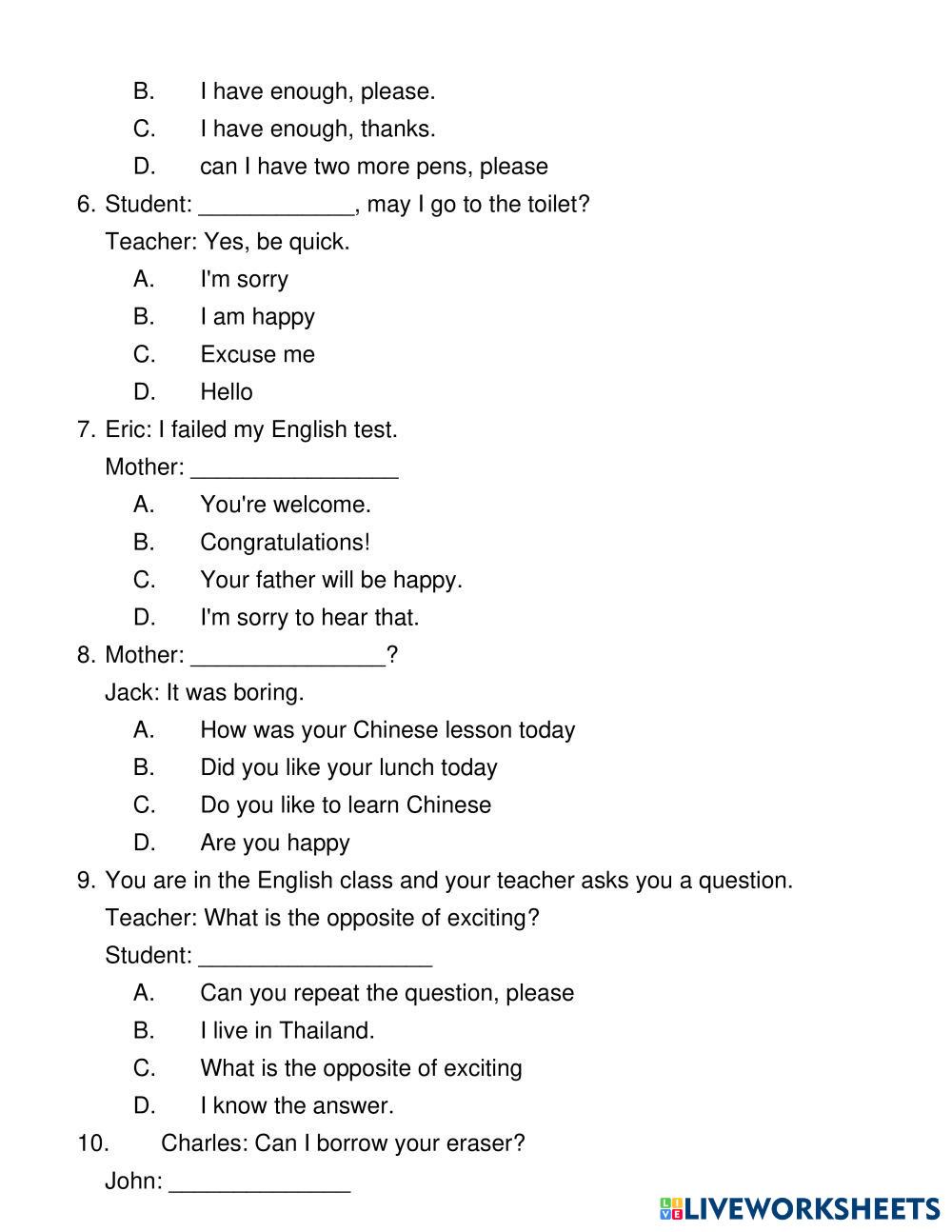 B. I have enough, please.
C. I have enough, thanks.
D. can I have two more pens, please

6. Student: ____________, may I go to the toilet?
Teacher: Yes, be quick.
A. I'm sorry
B. I am happy
C. Excuse me
D. Hello

7. Eric: I failed my English test.
Mother: ________________
A. You're welcome.
B. Congratulations!
C. Your father will be happy.
D. I'm sorry to hear that.

8. Mother: _______________?
Jack: It was boring.
A. How was your Chinese lesson today
B. Did you like your lunch today
C. Do you like to learn Chinese
D. Are you happy

9. You are in the English class and your teacher asks you a question.
Teacher: What is the opposite of exciting?
Student: __________________
A. Can you repeat the question, please
B. I live in Thailand.
C. What is the opposite of exciting
D. I know the answer.

10. Charles: Can I borrow your eraser?
John: ______________

LIVEWORKSHEETS